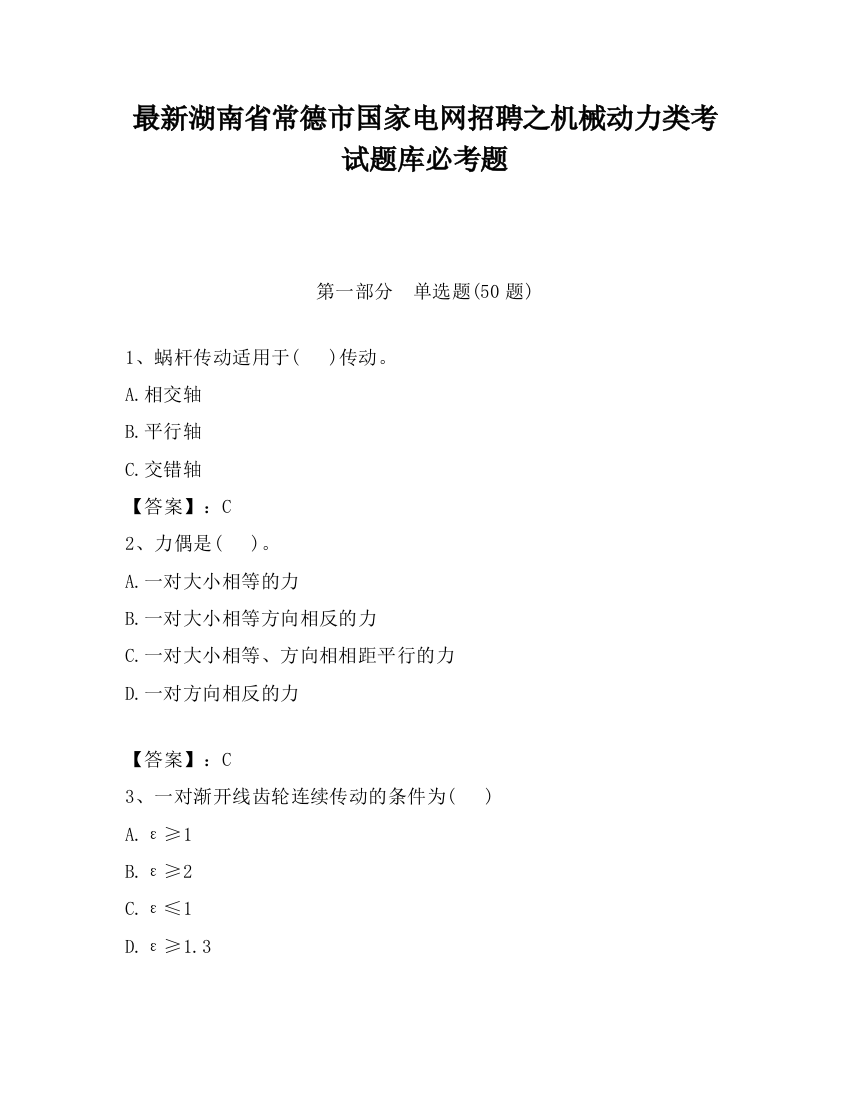 最新湖南省常德市国家电网招聘之机械动力类考试题库必考题

第一部分　单选题(50 题)

1、蜗杆传动适用于(　　)传动。

A.相交轴

B.平行轴

C.交错轴

【答案】：C

2、力偶是(　　)。

A.一对大小相等的力

B.一对大小相等方向相反的力

C.一对大小相等、方向相相距平行的力

D.一对方向相反的力

【答案】：C

3、一对渐开线齿轮连续传动的条件为(　　)

A. $\varepsilon \geq 1$

B. $\varepsilon \geq 2$

C. $\varepsilon \leq 1$

D. $\varepsilon \geq 1.3$